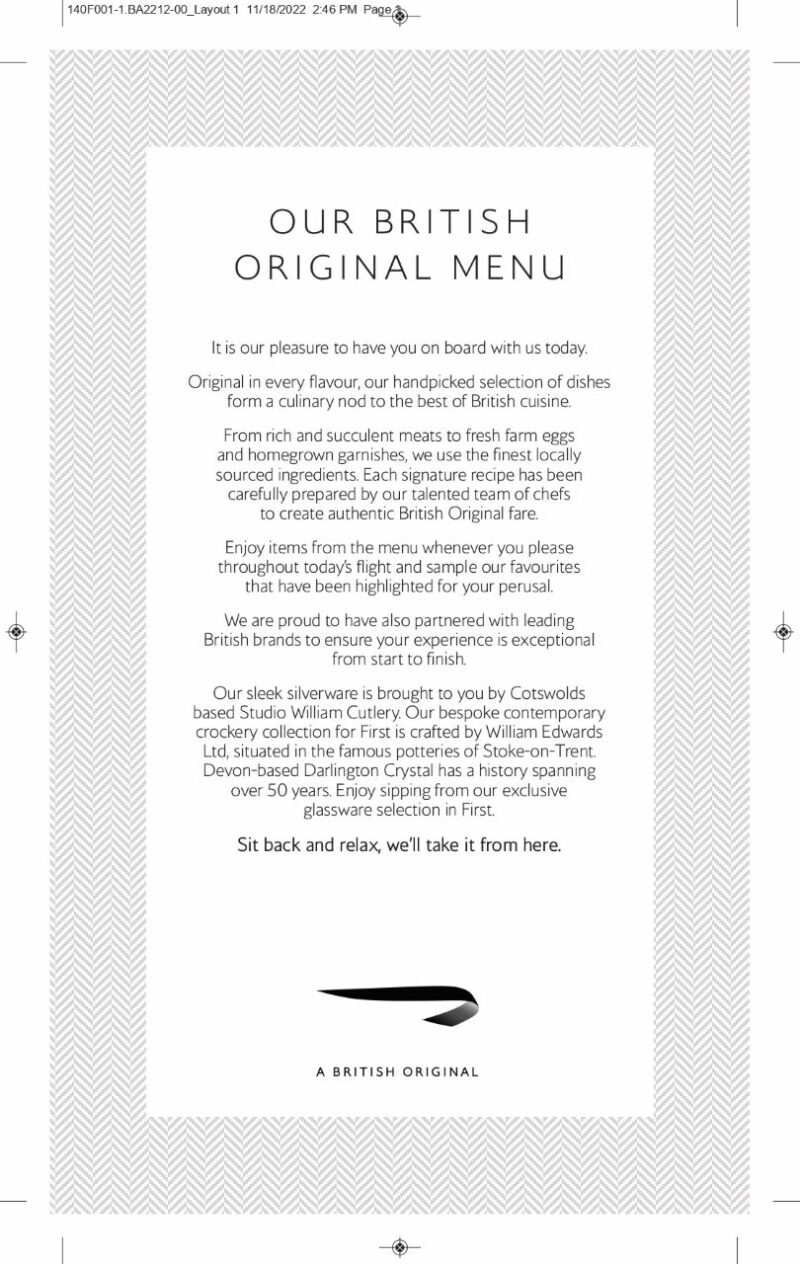 140F001-1.BA2212-00_Layout 1 11/18/2022 2:46 PM Page 1

OUR BRITISH ORIGINAL MENU

It is our pleasure to have you on board with us today.

Original in every flavour, our handpicked selection of dishes form a culinary nod to the best of British cuisine.

From rich and succulent meats to fresh farm eggs and homegrown garnishes, we use the finest locally sourced ingredients. Each signature recipe has been carefully prepared by our talented team of chefs to create authentic British Original fare.

Enjoy items from the menu whenever you please throughout today's flight and sample our favourites that have been highlighted for your perusal.

We are proud to have also partnered with leading British brands to ensure your experience is exceptional from start to finish.

Our sleek silverware is brought to you by Cotswolds based Studio William Cutlery. Our bespoke contemporary crockery collection for First is crafted by William Edwards Ltd, situated in the famous potteries of Stoke-on-Trent. Devon-based Darlington Crystal has a history spanning over 50 years. Enjoy sipping from our exclusive glassware selection in First.

Sit back and relax, we'll take it from here.

A BRITISH ORIGINAL